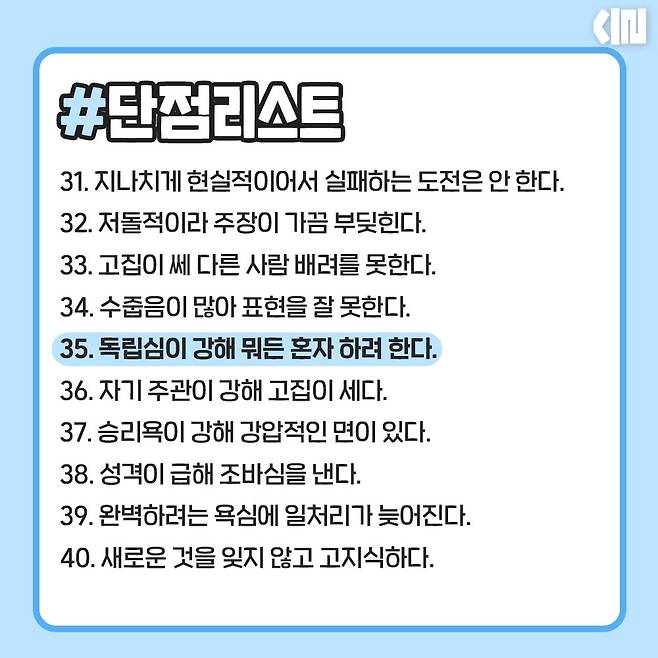 #단점리스트

31. 지나치게 현실적이어서 실패하는 도전은 안 한다.
32. 저돌적이라 주장이 가끔 부딪힌다.
33. 고집이 쎄 다른 사람 배려를 못한다.
34. 수줍음이 많아 표현을 잘 못한다.
35. 독립심이 강해 뭐든 혼자 하려 한다.
36. 자기 주관이 강해 고집이 세다.
37. 승리욕이 강해 강압적인 면이 있다.
38. 성격이 급해 조바심을 낸다.
39. 완벽하려는 욕심에 일처리가 늦어진다.
40. 새로운 것을 잊지 않고 고지식하다.